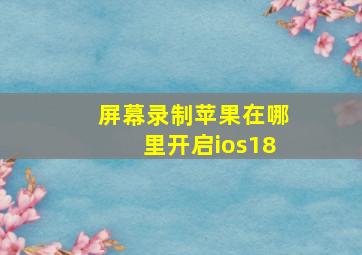 屏幕录制苹果在哪里开启ios18